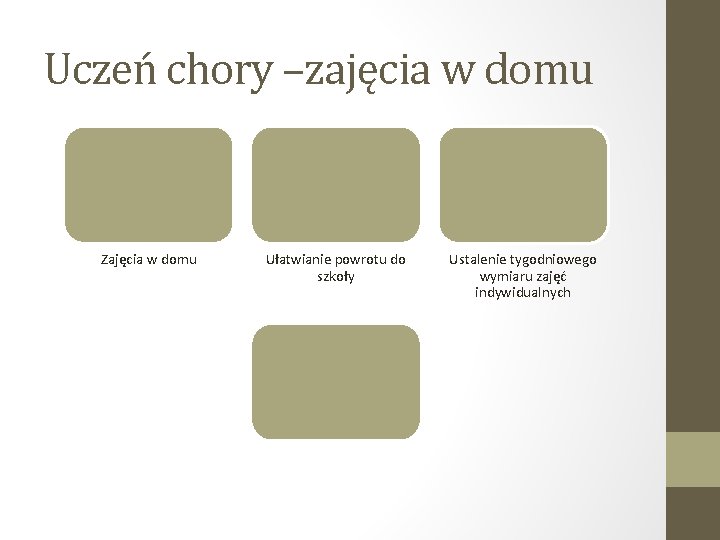 Uczeń chory –zajęcia w domu

Zajęcia w domu

Ułatwianie powrotu do szkoły

Ustalenie tygodniowego wymiaru zajęć indywidualnych